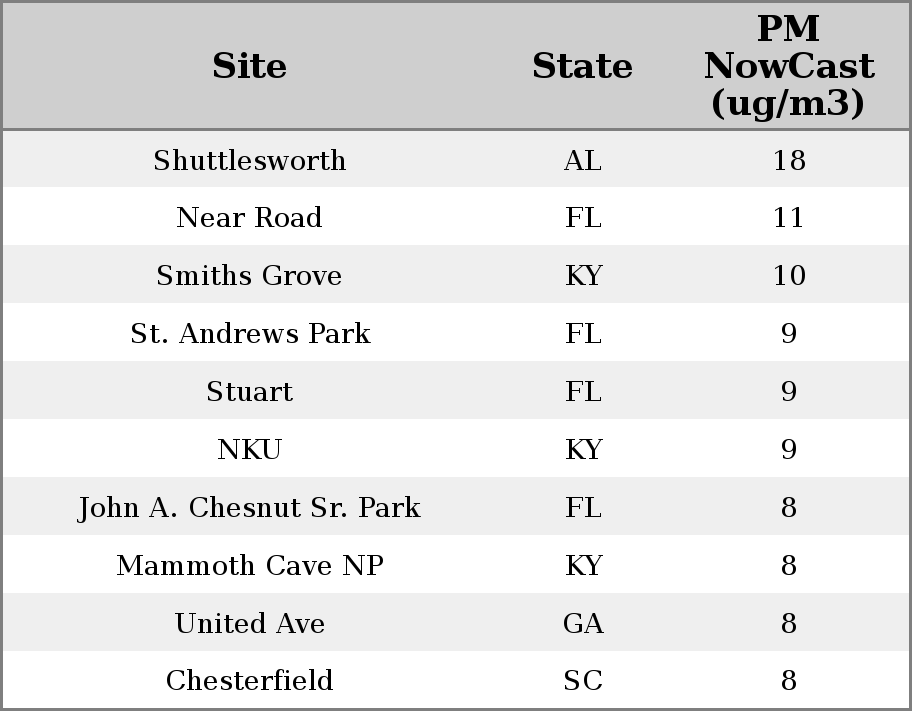 | Site | State | PM NowCast (ug/m3) |
|---|---|---|
| Shuttlesworth | AL | 18 |
| Near Road | FL | 11 |
| Smiths Grove | KY | 10 |
| St. Andrews Park | FL | 9 |
| Stuart | FL | 9 |
| NKU | KY | 9 |
| John A. Chesnut Sr. Park | FL | 8 |
| Mammoth Cave NP | KY | 8 |
| United Ave | GA | 8 |
| Chesterfield | SC | 8 |